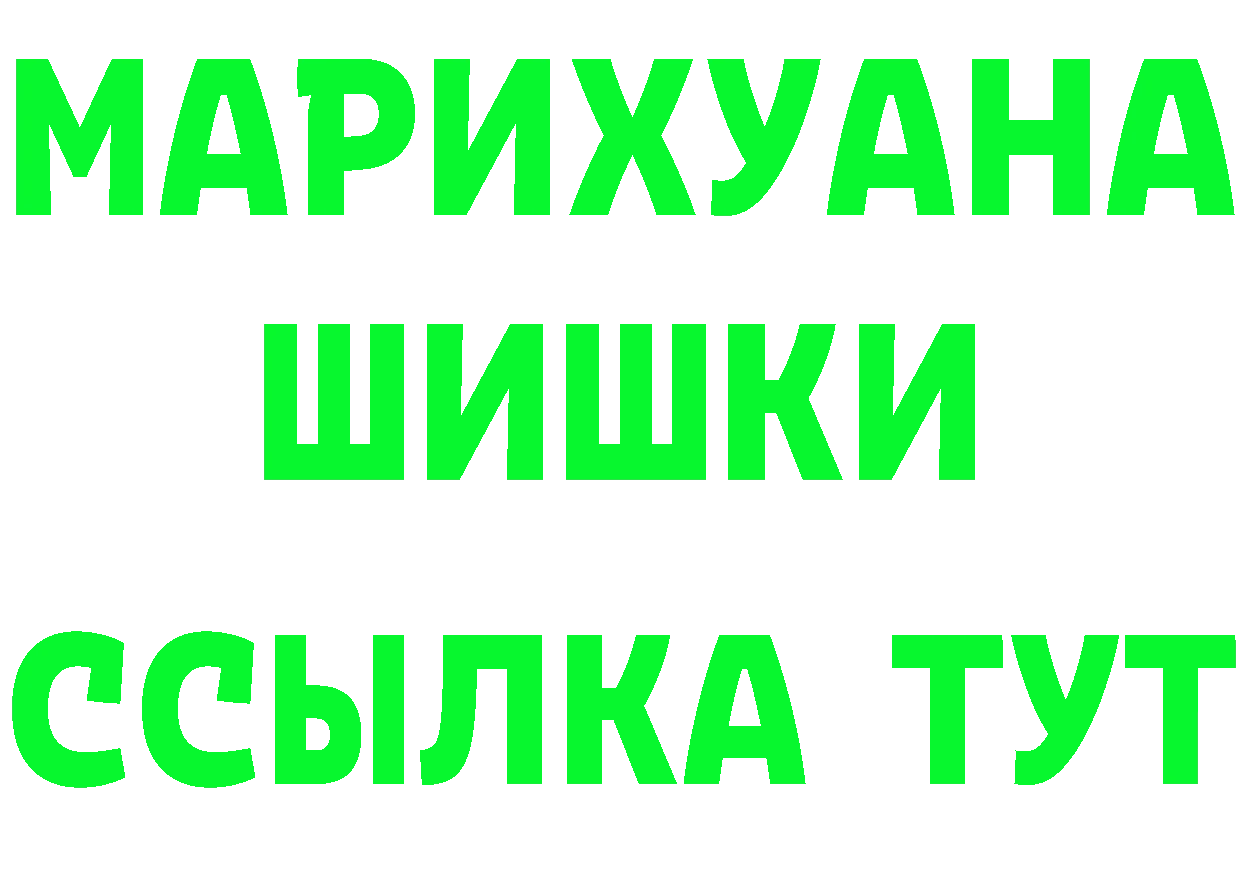 МАРИХУАНА
ШИШКИ
ССЫЛКА ТУТ